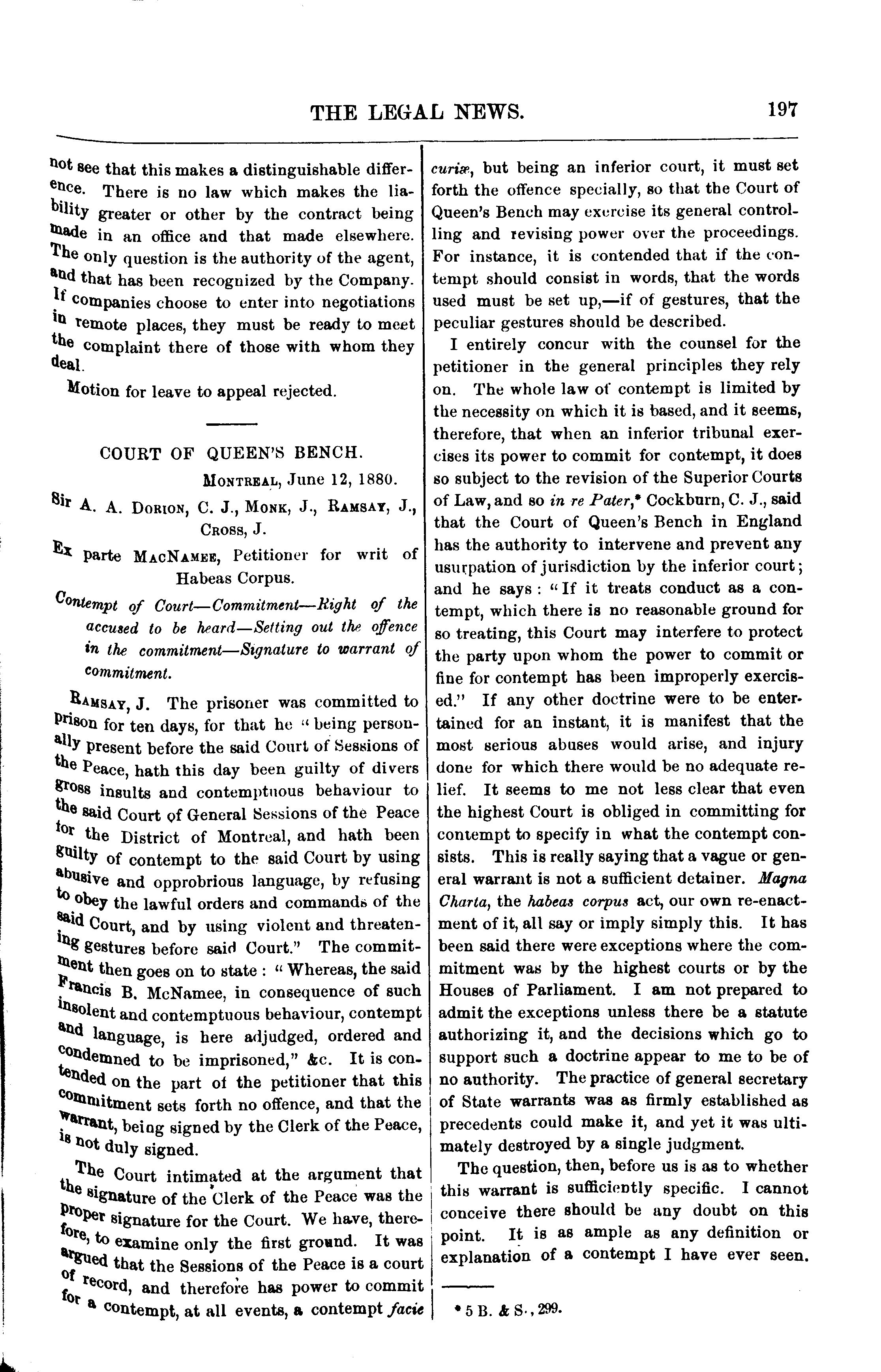 THE LEGAL NEWS. 197

not see that this makes a distinguishable difference. There is no law which makes the liability greater or other by the contract being made in an office and that made elsewhere. The only question is the authority of the agent, and that has been recognized by the Company. If companies choose to enter into negotiations in remote places, they must be ready to meet the complaint there of those with whom they deal.

Motion for leave to appeal rejected.

COURT OF QUEEN'S BENCH.

MONTREAL, June 12, 1880.

Sir A. A. DORION, C. J., MONK, J., RAMSAY, J., CROSS, J.

Ex parte MACNAMEE, Petitioner for writ of Habeas Corpus.

Contempt of Court—Commitment—Right of the accused to be heard—Setting out the offence in the commitment—Signature to warrant of commitment.

RAMSAY, J. The prisoner was committed to prison for ten days, for that he "being personally present before the said Court of Sessions of the Peace, hath this day been guilty of divers gross insults and contemptuous behaviour to the said Court of General Sessions of the Peace for the District of Montreal, and hath been guilty of contempt to the said Court by using abusive and opprobrious language, by refusing to obey the lawful orders and commands of the said Court, and by using violent and threatening gestures before said Court." The commitment then goes on to state: "Whereas, the said Francis B. McNamee, in consequence of such insolent and contemptuous behaviour, contempt and language, is here adjudged, ordered and condemned to be imprisoned," &c. It is contended on the part of the petitioner that this commitment sets forth no offence, and that the warrant, being signed by the Clerk of the Peace, is not duly signed.

The Court intimated at the argument that the signature of the Clerk of the Peace was the proper signature for the Court. We have, therefore, to examine only the first ground. It was argued that the Sessions of the Peace is a court of record, and therefore has power to commit for a contempt, at all events, a contempt facie curiæ, but being an inferior court, it must set forth the offence specially, so that the Court of Queen's Bench may exercise its general controlling and revising power over the proceedings. For instance, it is contended that if the contempt should consist in words, that the words used must be set up,—if of gestures, that the peculiar gestures should be described.

I entirely concur with the counsel for the petitioner in the general principles they rely on. The whole law of contempt is limited by the necessity on which it is based, and it seems, therefore, that when an inferior tribunal exercises its power to commit for contempt, it does so subject to the revision of the Superior Courts of Law, and so in re Pater,* Cockburn, C. J., said that the Court of Queen's Bench in England has the authority to intervene and prevent any usurpation of jurisdiction by the inferior court; and he says: "If it treats conduct as a contempt, which there is no reasonable ground for so treating, this Court may interfere to protect the party upon whom the power to commit or fine for contempt has been improperly exercised." If any other doctrine were to be entertained for an instant, it is manifest that the most serious abuses would arise, and injury done for which there would be no adequate relief. It seems to me not less clear that even the highest Court is obliged in committing for contempt to specify in what the contempt consists. This is really saying that a vague or general warrant is not a sufficient detainer. Magna Charta, the habeas corpus act, our own re-enactment of it, all say or imply simply this. It has been said there were exceptions where the commitment was by the highest courts or by the Houses of Parliament. I am not prepared to admit the exceptions unless there be a statute authorizing it, and the decisions which go to support such a doctrine appear to me to be of no authority. The practice of general secretary of State warrants was as firmly established as precedents could make it, and yet it was ultimately destroyed by a single judgment.

The question, then, before us is as to whether this warrant is sufficiently specific. I cannot conceive there should be any doubt on this point. It is as ample as any definition or explanation of a contempt I have ever seen.

* 5 B. & S., 299.